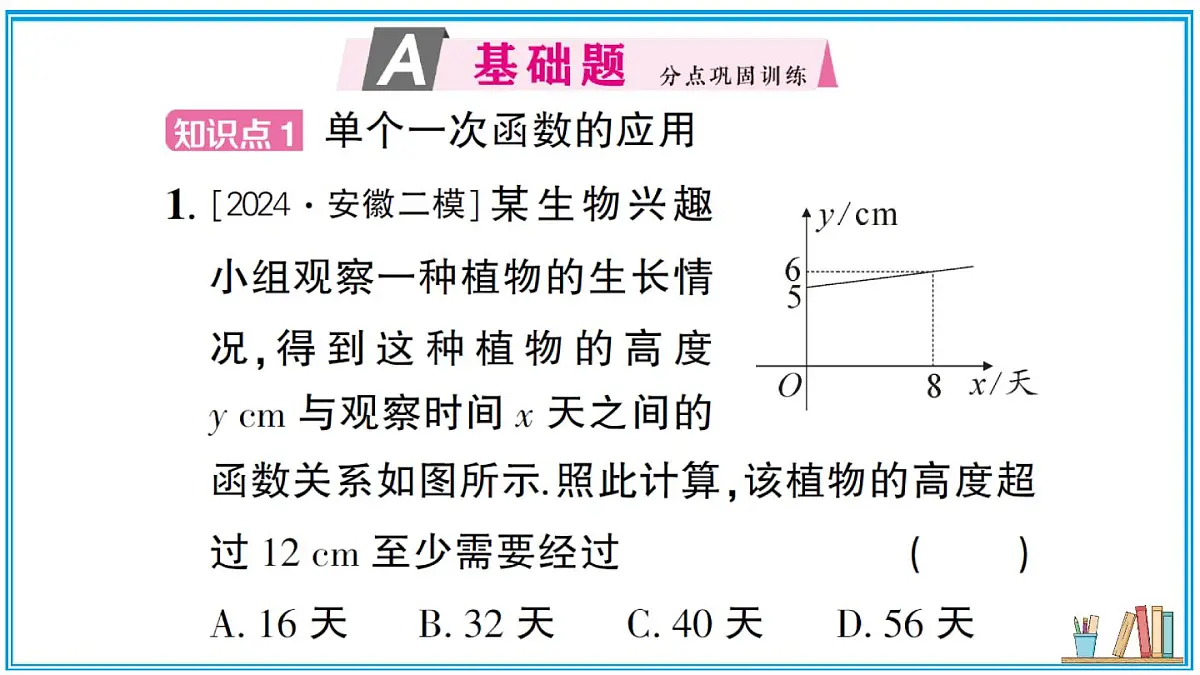 A 基础题 分点巩固训练

知识点1 单个一次函数的应用

1. [2024·安徽二模] 某生物兴趣小组观察一种植物的生长情况，得到这种植物的高度 $y$ cm 与观察时间 $x$ 天之间的函数关系如图所示.照此计算，该植物的高度超过 12 cm 至少需要经过 ( )

$y$/cm
6
5
$O$
8
$x$/天

A. 16 天 B. 32 天 C. 40 天 D. 56 天